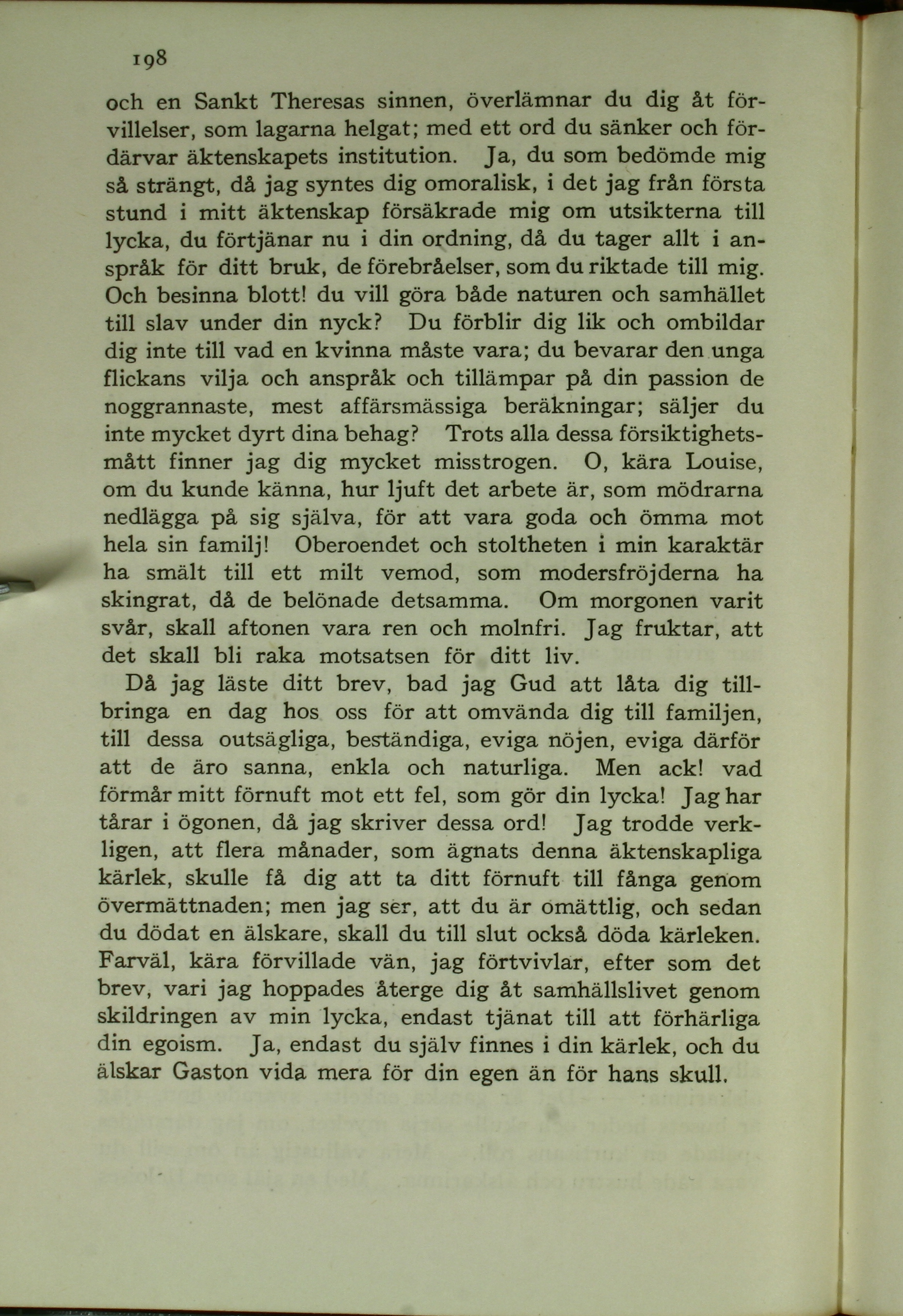 198

och en Sankt Theresas sinnen, överlämnar du dig åt förvillelser, som lagarna helgat; med ett ord du sänker och fördärvar äktenskapets institution. Ja, du som bedömde mig så strängt, då jag syntes dig omoralisk, i det jag från första stund i mitt äktenskap försäkrade mig om utsikterna till lycka, du förtjänar nu i din ordning, då du tager allt i anspråk för ditt bruk, de förebråelser, som du riktade till mig. Och besinna blott! du vill göra både naturen och samhället till slav under din nyck? Du förblir dig lik och ombildar dig inte till vad en kvinna måste vara; du bevarar den unga flickans vilja och anspråk och tillämpar på din passion de noggrannaste, mest affärsmässiga beräkningar; säljer du inte mycket dyrt dina behag? Trots alla dessa försiktighetsmått finner jag dig mycket misstrogen. O, kära Louise, om du kunde känna, hur ljuft det arbete är, som mödrarna nedlägga på sig själva, för att vara goda och ömma mot hela sin familj! Oberoendet och stoltheten i min karaktär ha smält till ett milt vemod, som modersfröjderna ha skingrat, då de belönade detsamma. Om morgonen varit svår, skall aftonen vara ren och molnfri. Jag fruktar, att det skall bli raka motsatsen för ditt liv.

Då jag läste ditt brev, bad jag Gud att låta dig tillbringa en dag hos oss för att omvända dig till familjen, till dessa outsägliga, beständiga, eviga nöjen, eviga därför att de äro sanna, enkla och naturliga. Men ack! vad förmår mitt förnuft mot ett fel, som gör din lycka! Jag har tårar i ögonen, då jag skriver dessa ord! Jag trodde verkligen, att flera månader, som ägnats denna äktenskapliga kärlek, skulle få dig att ta ditt förnuft till fånga genom övermättnaden; men jag ser, att du är omättlig, och sedan du dödat en älskare, skall du till slut också döda kärleken. Farväl, kära förvillade vän, jag förtvivlar, efter som det brev, vari jag hoppades återge dig åt samhällslivet genom skildringen av min lycka, endast tjänat till att förhärliga din egoism. Ja, endast du själv finnes i din kärlek, och du älskar Gaston vida mera för din egen än för hans skull.